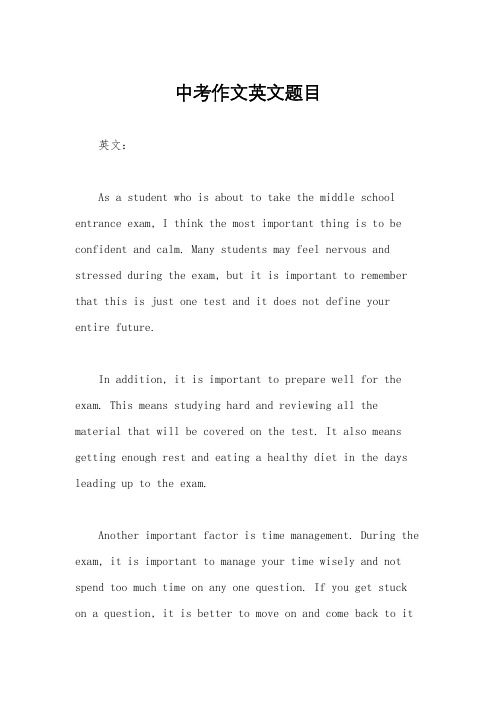 中考作文英文题目

英文：

As a student who is about to take the middle school entrance exam, I think the most important thing is to be confident and calm. Many students may feel nervous and stressed during the exam, but it is important to remember that this is just one test and it does not define your entire future.

In addition, it is important to prepare well for the exam. This means studying hard and reviewing all the material that will be covered on the test. It also means getting enough rest and eating a healthy diet in the days leading up to the exam.

Another important factor is time management. During the exam, it is important to manage your time wisely and not spend too much time on any one question. If you get stuck on a question, it is better to move on and come back to it